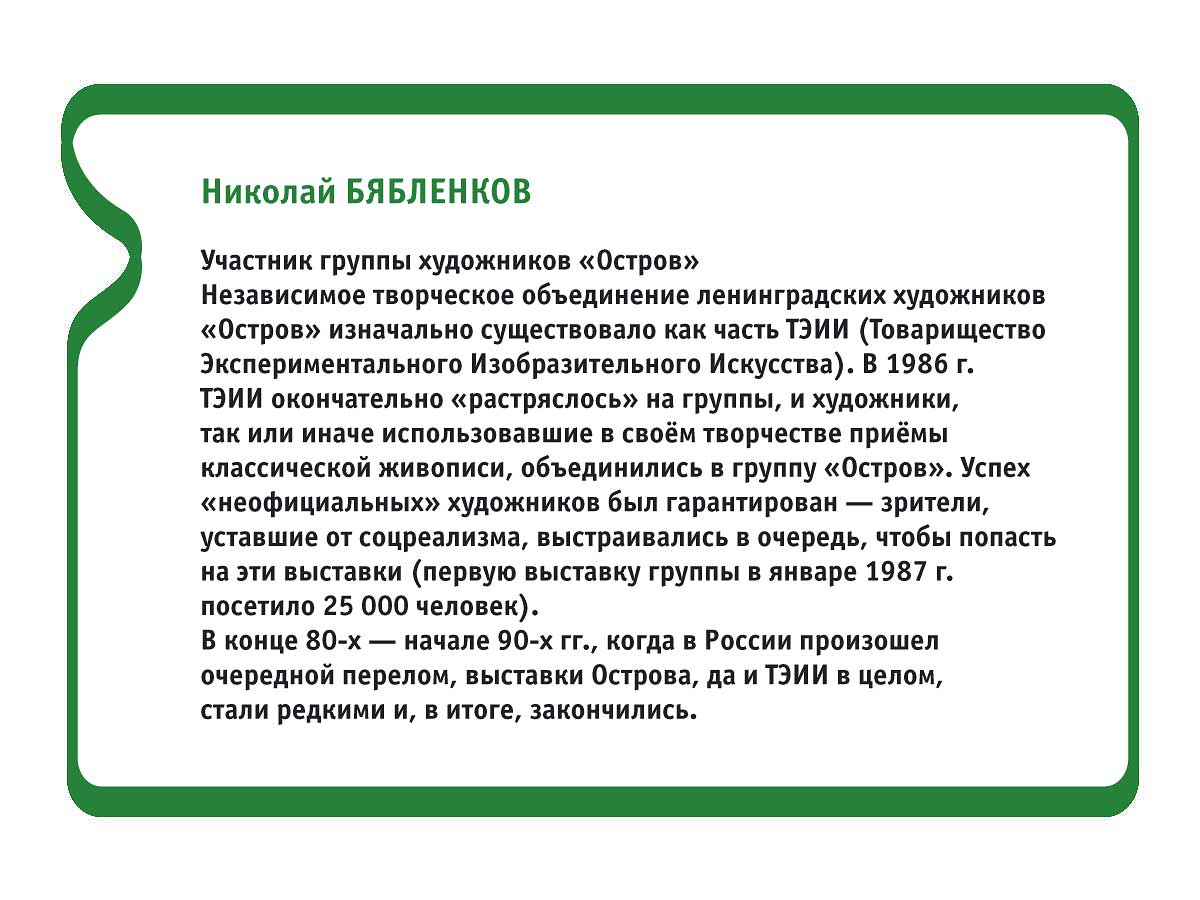 Николай БЯБЛЕНКОВ

Участник группы художников «Остров»
Независимое творческое объединение ленинградских художников «Остров» изначально существовало как часть ТЭИИ (Товарищество Экспериментального Изобразительного Искусства). В 1986 г. ТЭИИ окончательно «растряслось» на группы, и художники, так или иначе использовавшие в своём творчестве приёмы классической живописи, объединились в группу «Остров». Успех «неофициальных» художников был гарантирован — зрители, уставшие от соцреализма, выстраивались в очередь, чтобы попасть на эти выставки (первую выставку группы в январе 1987 г. посетило 25 000 человек).
В конце 80-х — начале 90-х гг., когда в России произошел очередной перелом, выставки Острова, да и ТЭИИ в целом, стали редкими и, в итоге, закончились.